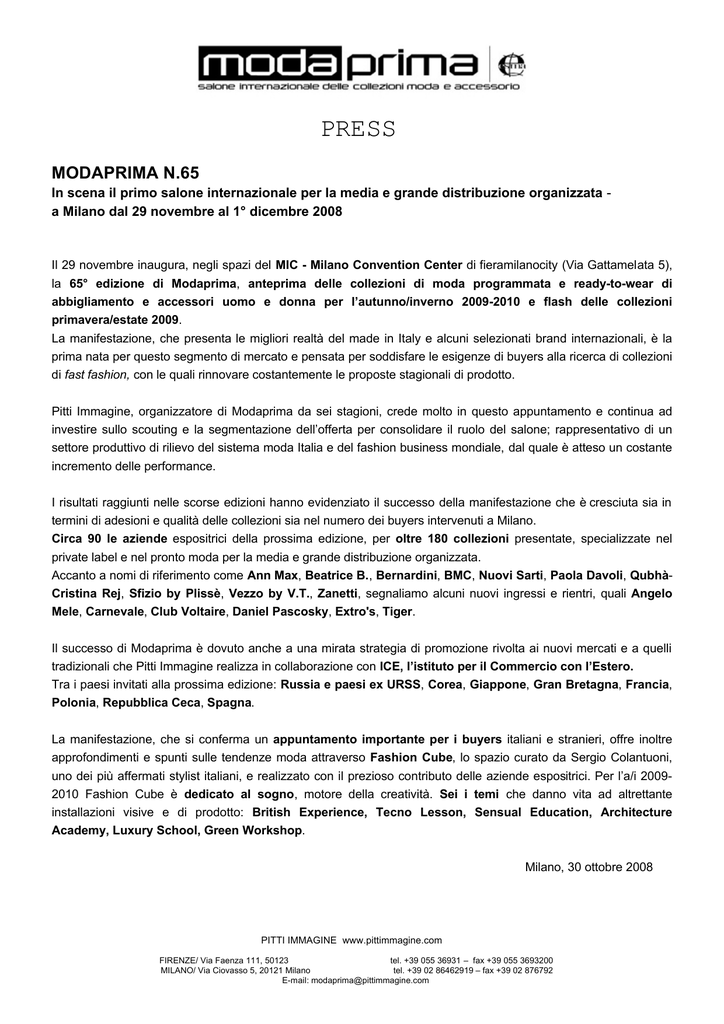 modaprima
salone internazionale delle collezioni moda e accessorio

PRESS

MODAPRIMA N.65
In scena il primo salone internazionale per la media e grande distribuzione organizzata - a Milano dal 29 novembre al 1° dicembre 2008

Il 29 novembre inaugura, negli spazi del MIC - Milano Convention Center di fieramilanocity (Via Gattamelata 5), la 65° edizione di Modaprima, anteprima delle collezioni di moda programmata e ready-to-wear di abbigliamento e accessori uomo e donna per l'autunno/inverno 2009-2010 e flash delle collezioni primavera/estate 2009.
La manifestazione, che presenta le migliori realtà del made in Italy e alcuni selezionati brand internazionali, è la prima nata per questo segmento di mercato e pensata per soddisfare le esigenze di buyers alla ricerca di collezioni di fast fashion, con le quali rinnovare costantemente le proposte stagionali di prodotto.

Pitti Immagine, organizzatore di Modaprima da sei stagioni, crede molto in questo appuntamento e continua ad investire sullo scouting e la segmentazione dell'offerta per consolidare il ruolo del salone; rappresentativo di un settore produttivo di rilievo del sistema moda Italia e del fashion business mondiale, dal quale è atteso un costante incremento delle performance.

I risultati raggiunti nelle scorse edizioni hanno evidenziato il successo della manifestazione che è cresciuta sia in termini di adesioni e qualità delle collezioni sia nel numero dei buyers intervenuti a Milano.
Circa 90 le aziende espositrici della prossima edizione, per oltre 180 collezioni presentate, specializzate nel private label e nel pronto moda per la media e grande distribuzione organizzata.
Accanto a nomi di riferimento come Ann Max, Beatrice B., Bernardini, BMC, Nuovi Sarti, Paola Davoli, Qubhà-Cristina Rej, Sfizio by Plissè, Vezzo by V.T., Zanetti, segnaliamo alcuni nuovi ingressi e rientri, quali Angelo Mele, Carnevale, Club Voltaire, Daniel Pascosky, Extro's, Tiger.

Il successo di Modaprima è dovuto anche a una mirata strategia di promozione rivolta ai nuovi mercati e a quelli tradizionali che Pitti Immagine realizza in collaborazione con ICE, l'istituto per il Commercio con l'Estero.
Tra i paesi invitati alla prossima edizione: Russia e paesi ex URSS, Corea, Giappone, Gran Bretagna, Francia, Polonia, Repubblica Ceca, Spagna.

La manifestazione, che si conferma un appuntamento importante per i buyers italiani e stranieri, offre inoltre approfondimenti e spunti sulle tendenze moda attraverso Fashion Cube, lo spazio curato da Sergio Colantuoni, uno dei più affermati stylist italiani, e realizzato con il prezioso contributo delle aziende espositrici. Per l'a/i 2009-2010 Fashion Cube è dedicato al sogno, motore della creatività. Sei i temi che danno vita ad altrettante installazioni visive e di prodotto: British Experience, Tecno Lesson, Sensual Education, Architecture Academy, Luxury School, Green Workshop.

Milano, 30 ottobre 2008

PITTI IMMAGINE www.pittimmagine.com
FIRENZE/ Via Faenza 111, 50123 tel. +39 055 36931 – fax +39 055 3693200
MILANO/ Via Ciovasso 5, 20121 Milano tel. +39 02 86462919 – fax +39 02 876792
E-mail: modaprima@pittimmagine.com